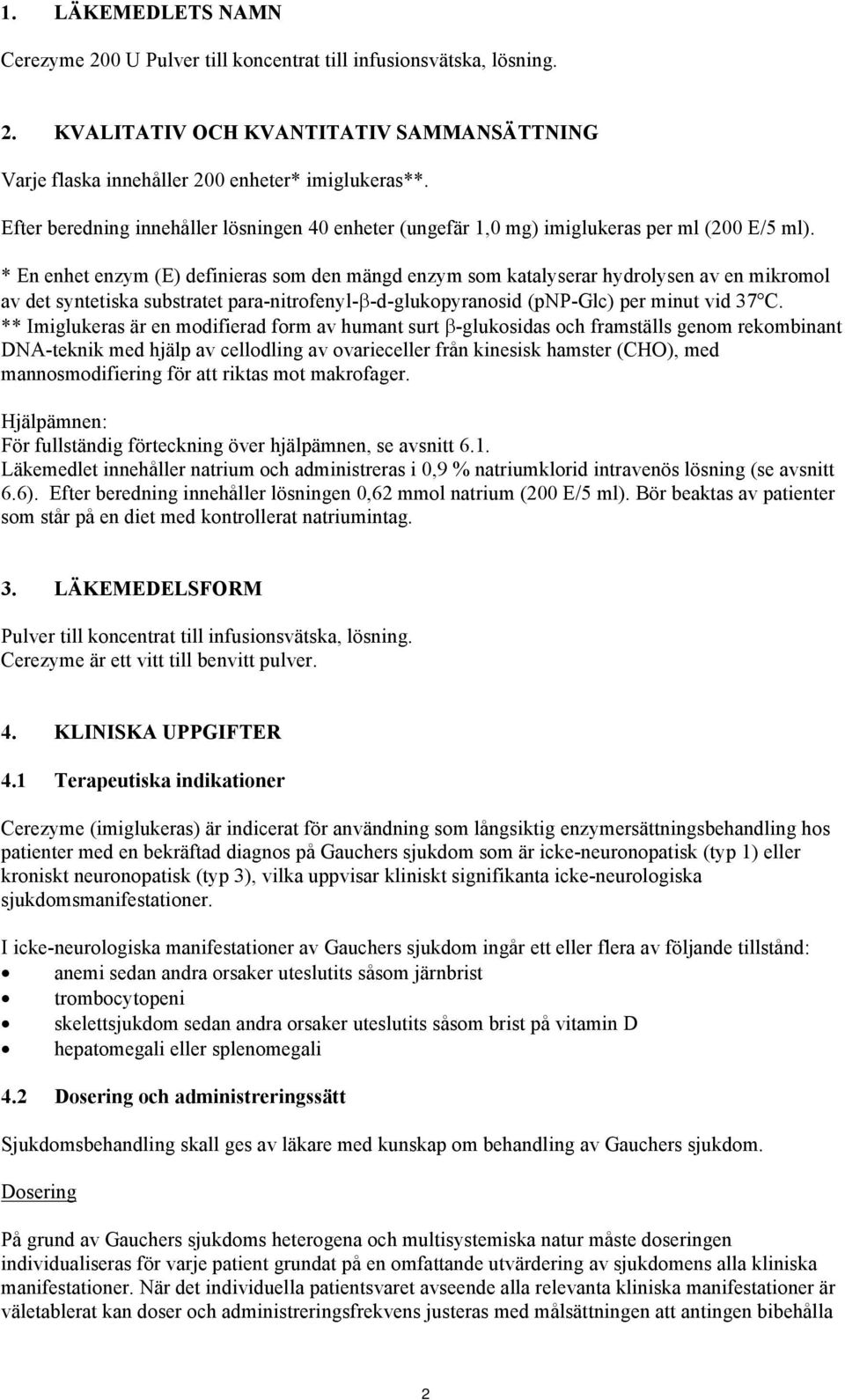 1. LÄKEMEDLETS NAMN

Cerezyme 200 U Pulver till koncentrat till infusionsvätska, lösning.

2. KVALITATIV OCH KVANTITATIV SAMMANSÄTTNING

Varje flaska innehåller 200 enheter* imiglukeras**.

Efter beredning innehåller lösningen 40 enheter (ungefär 1,0 mg) imiglukeras per ml (200 E/5 ml).

* En enhet enzym (E) definieras som den mängd enzym som katalyserar hydrolysen av en mikromol av det syntetiska substratet para-nitrofenyl-β-d-glukopyranosid (pNP-Glc) per minut vid 37°C.
** Imiglukeras är en modifierad form av humant surt β-glukosidas och framställs genom rekombinant DNA-teknik med hjälp av cellodling av ovarieceller från kinesisk hamster (CHO), med mannosmodifiering för att riktas mot makrofager.

Hjälpämnen:
För fullständig förteckning över hjälpämnen, se avsnitt 6.1.
Läkemedlet innehåller natrium och administreras i 0,9 % natriumklorid intravenös lösning (se avsnitt 6.6). Efter beredning innehåller lösningen 0,62 mmol natrium (200 E/5 ml). Bör beaktas av patienter som står på en diet med kontrollerat natriumintag.

3. LÄKEMEDELSFORM

Pulver till koncentrat till infusionsvätska, lösning.
Cerezyme är ett vitt till benvitt pulver.

4. KLINISKA UPPGIFTER

4.1 Terapeutiska indikationer

Cerezyme (imiglukeras) är indicerat för användning som långsiktig enzymersättningsbehandling hos patienter med en bekräftad diagnos på Gauchers sjukdom som är icke-neuronopatisk (typ 1) eller kroniskt neuronopatisk (typ 3), vilka uppvisar kliniskt signifikanta icke-neurologiska sjukdomsmanifestationer.

I icke-neurologiska manifestationer av Gauchers sjukdom ingår ett eller flera av följande tillstånd:
• anemi sedan andra orsaker uteslutits såsom järnbrist
• trombocytopeni
• skelettsjukdom sedan andra orsaker uteslutits såsom brist på vitamin D
• hepatomegali eller splenomegali

4.2 Dosering och administreringssätt

Sjukdomsbehandling skall ges av läkare med kunskap om behandling av Gauchers sjukdom.

Dosering

På grund av Gauchers sjukdoms heterogena och multisystemiska natur måste doseringen individualiseras för varje patient grundat på en omfattande utvärdering av sjukdomens alla kliniska manifestationer. När det individuella patientsvaret avseende alla relevanta kliniska manifestationer är väletablerat kan doser och administreringsfrekvens justeras med målsättningen att antingen bibehålla

2